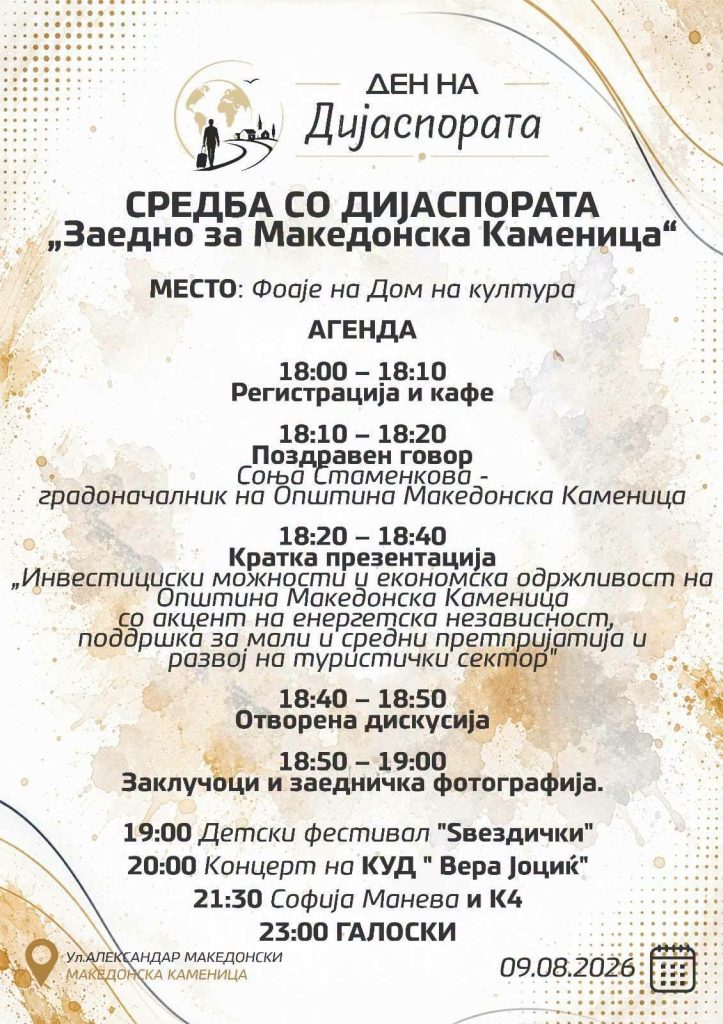 ДЕН НА
Дијаспората

СРЕДБА СО ДИЈАСПОРАТА
„Заедно за Македонска Каменица“

МЕСТО: Фоаје на Дом на култура

АГЕНДА

18:00 – 18:10
Регистрација и кафе

18:10 – 18:20
Поздравен говор
Соња Стаменкова - градоначалник на Општина Македонска Каменица

18:20 – 18:40
Кратка презентација
„Инвестициски можности и економска одржливост на Општина Македонска Каменица со акцент на енергетска независност, поддршка за мали и средни претпријатија и развој на туристички сектор"

18:40 – 18:50
Отворена дискусија

18:50 – 19:00
Заклучоци и заедничка фотографија.

19:00 Детски фестивал "Ѕвездички"
20:00 Концерт на КУД " Вера Јоциќ"
21:30 Софија Манева и К4
23:00 ГАЛОСКИ

Ул.АЛЕКСАНДАР МАКЕДОНСКИ
МАКЕДОНСКА КАМЕНИЦА

09.08.2026